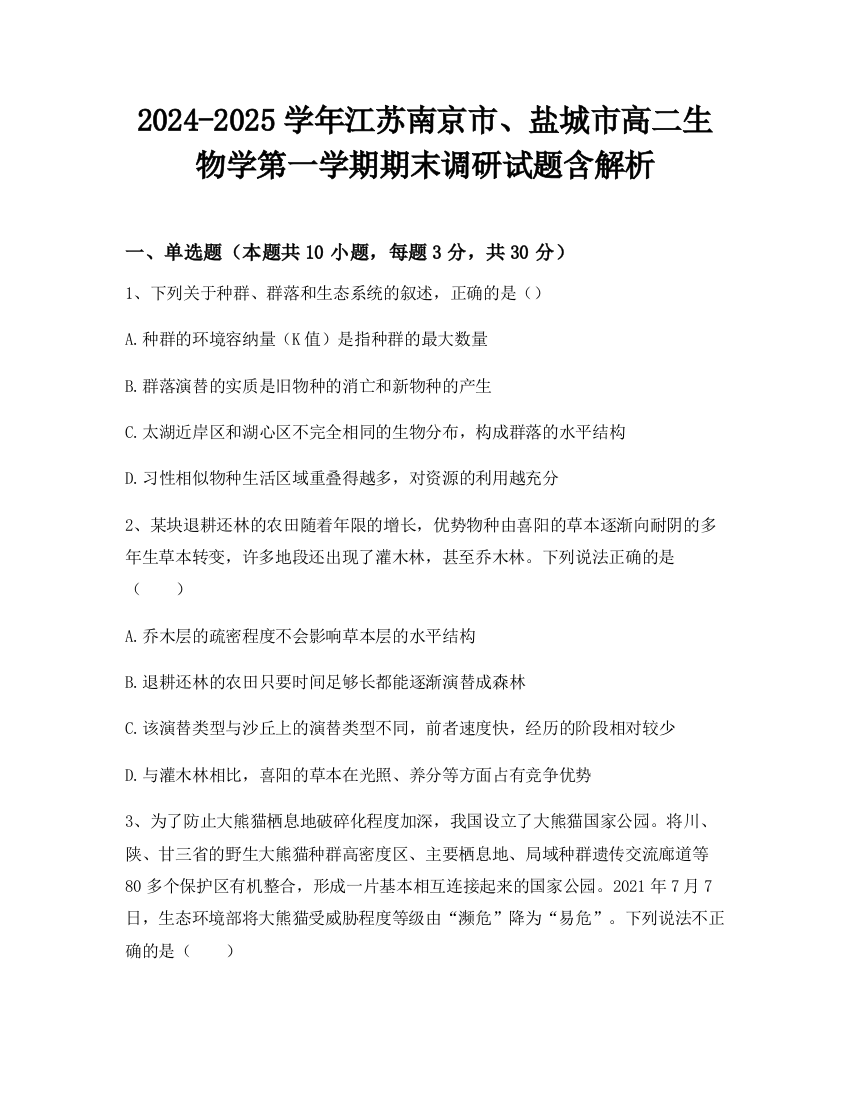 2024-2025 学年江苏南京市、盐城市高二生物学第一学期期末调研试题含解析

一、单选题（本题共 10 小题，每题 3 分，共 30 分）

1、下列关于种群、群落和生态系统的叙述，正确的是（）

A.种群的环境容纳量（K 值）是指种群的最大数量

B.群落演替的实质是旧物种的消亡和新物种的产生

C.太湖近岸区和湖心区不完全相同的生物分布，构成群落的水平结构

D.习性相似物种生活区域重叠得越多，对资源的利用越充分

2、某块退耕还林的农田随着年限的增长，优势物种由喜阳的草本逐渐向耐阴的多年生草本转变，许多地段还出现了灌木林，甚至乔木林。下列说法正确的是（　　）

A.乔木层的疏密程度不会影响草本层的水平结构

B.退耕还林的农田只要时间足够长都能逐渐演替成森林

C.该演替类型与沙丘上的演替类型不同，前者速度快，经历的阶段相对较少

D.与灌木林相比，喜阳的草本在光照、养分等方面占有竞争优势

3、为了防止大熊猫栖息地破碎化程度加深，我国设立了大熊猫国家公园。将川、陕、甘三省的野生大熊猫种群高密度区、主要栖息地、局域种群遗传交流廊道等 80 多个保护区有机整合，形成一片基本相互连接起来的国家公园。2021 年 7 月 7 日，生态环境部将大熊猫受威胁程度等级由“濒危”降为“易危”。下列说法不正确的是（　　）